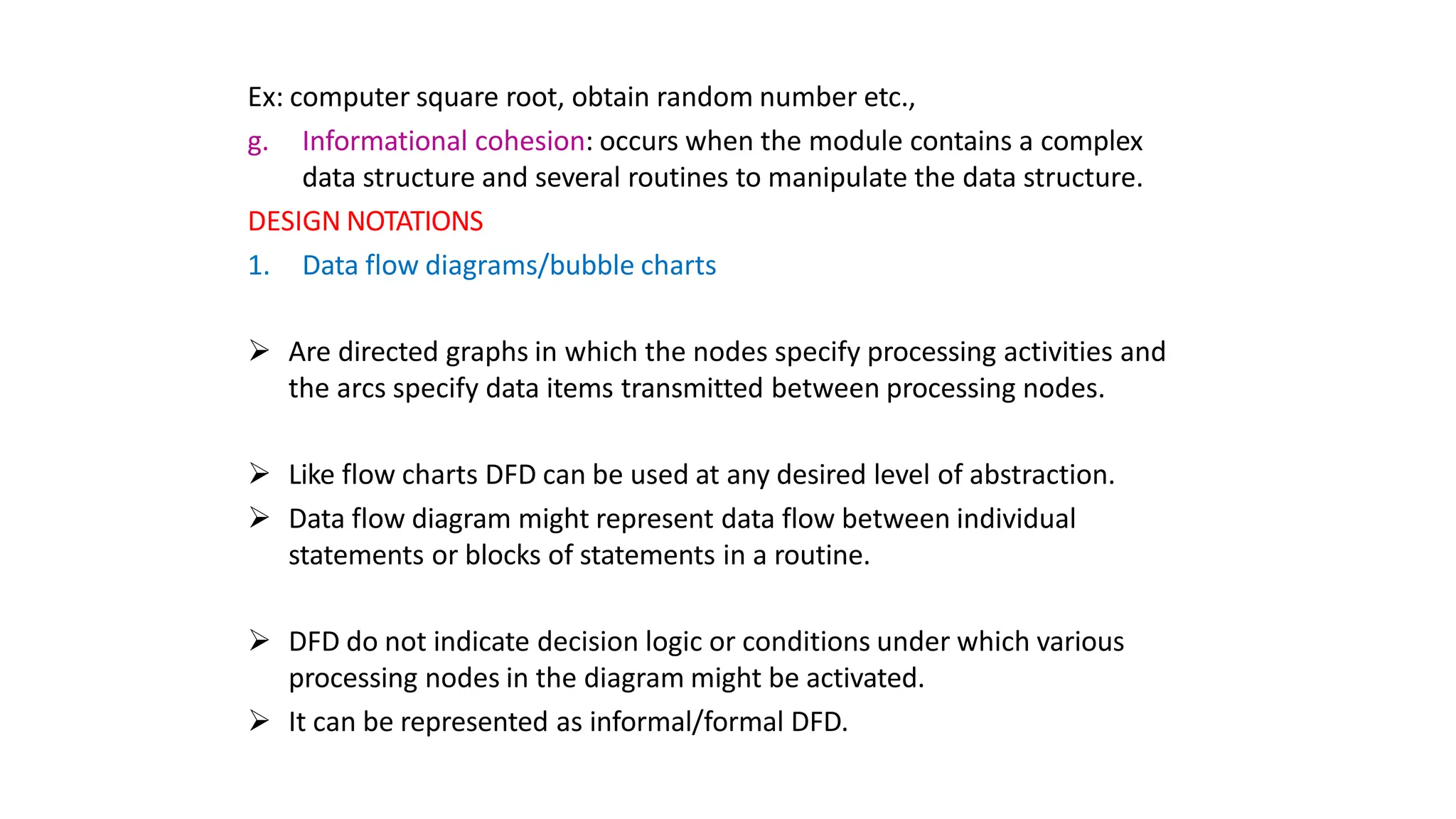 Ex: computer square root, obtain random number etc.,

g. Informational cohesion: occurs when the module contains a complex data structure and several routines to manipulate the data structure.

DESIGN NOTATIONS

1. Data flow diagrams/bubble charts

➢ Are directed graphs in which the nodes specify processing activities and the arcs specify data items transmitted between processing nodes.

➢ Like flow charts DFD can be used at any desired level of abstraction.

➢ Data flow diagram might represent data flow between individual statements or blocks of statements in a routine.

➢ DFD do not indicate decision logic or conditions under which various processing nodes in the diagram might be activated.

➢ It can be represented as informal/formal DFD.